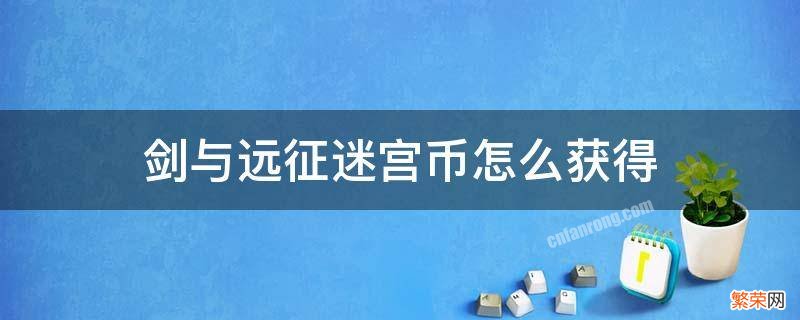 剑与远征迷宫币怎么获得

cnfanrong.com

繁荣网